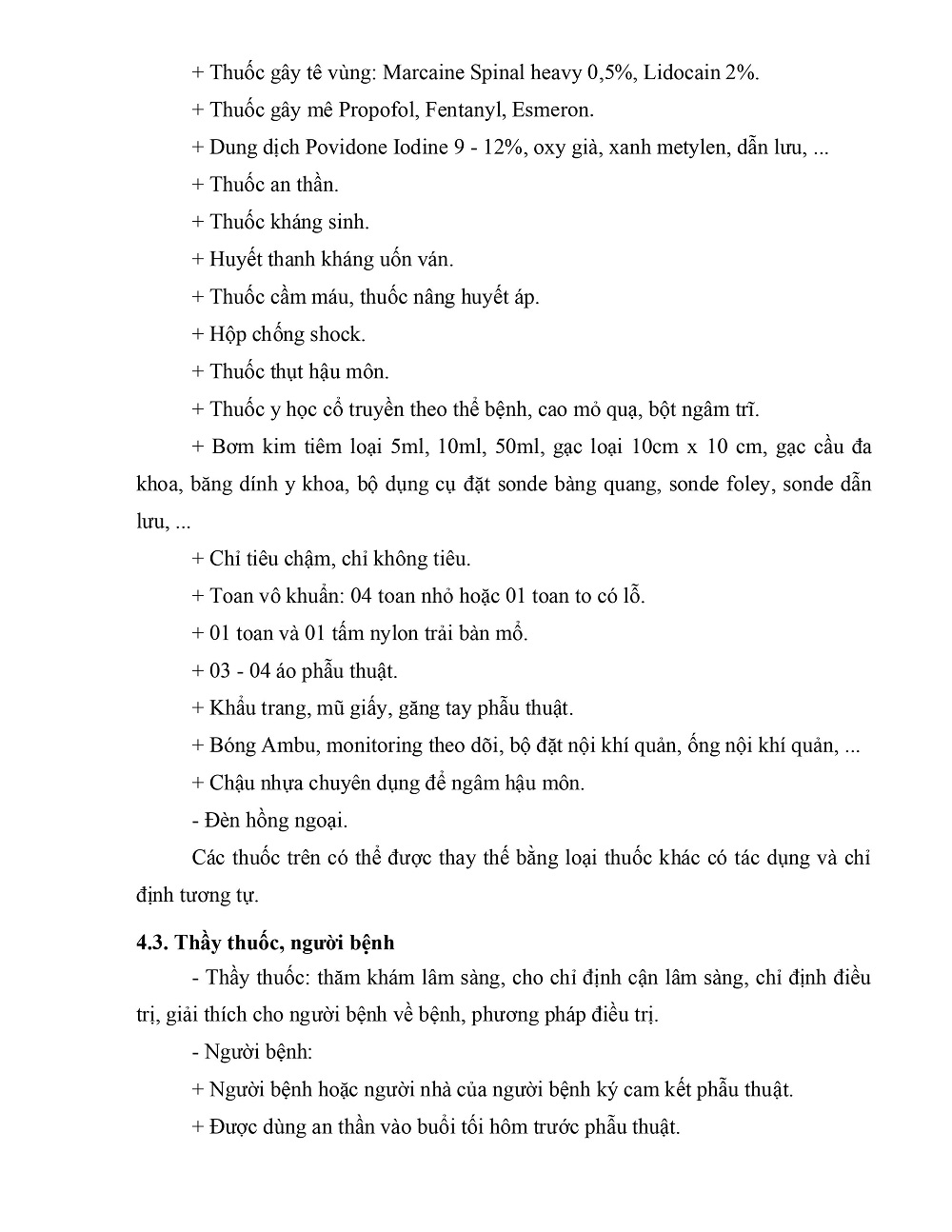 + Thuốc gây tê vùng: Marcaine Spinal heavy 0,5%, Lidocain 2%.

+ Thuốc gây mê Propofol, Fentanyl, Esmeron.

+ Dung dịch Povidone Iodine 9 - 12%, oxy già, xanh metylen, dẫn lưu, ...

+ Thuốc an thần.

+ Thuốc kháng sinh.

+ Huyết thanh kháng uốn ván.

+ Thuốc cầm máu, thuốc nâng huyết áp.

+ Hộp chống shock.

+ Thuốc thụt hậu môn.

+ Thuốc y học cổ truyền theo thể bệnh, cao mỏ quạ, bột ngâm trĩ.

+ Bơm kim tiêm loại 5ml, 10ml, 50ml, gạc loại 10cm x 10 cm, gạc cầu đa khoa, băng dính y khoa, bộ dụng cụ đặt sonde bàng quang, sonde foley, sonde dẫn lưu, ...

+ Chỉ tiêu chậm, chỉ không tiêu.

+ Toan vô khuẩn: 04 toan nhỏ hoặc 01 toan to có lỗ.

+ 01 toan và 01 tấm nylon trải bàn mổ.

+ 03 - 04 áo phẫu thuật.

+ Khẩu trang, mũ giấy, găng tay phẫu thuật.

+ Bóng Ambu, monitoring theo dõi, bộ đặt nội khí quản, ống nội khí quản, ...

+ Chậu nhựa chuyên dụng để ngâm hậu môn.

- Đèn hồng ngoại.

Các thuốc trên có thể được thay thế bằng loại thuốc khác có tác dụng và chỉ định tương tự.

4.3. Thầy thuốc, người bệnh

- Thầy thuốc: thăm khám lâm sàng, cho chỉ định cận lâm sàng, chỉ định điều trị, giải thích cho người bệnh về bệnh, phương pháp điều trị.

- Người bệnh:

+ Người bệnh hoặc người nhà của người bệnh ký cam kết phẫu thuật.

+ Được dùng an thần vào buổi tối hôm trước phẫu thuật.